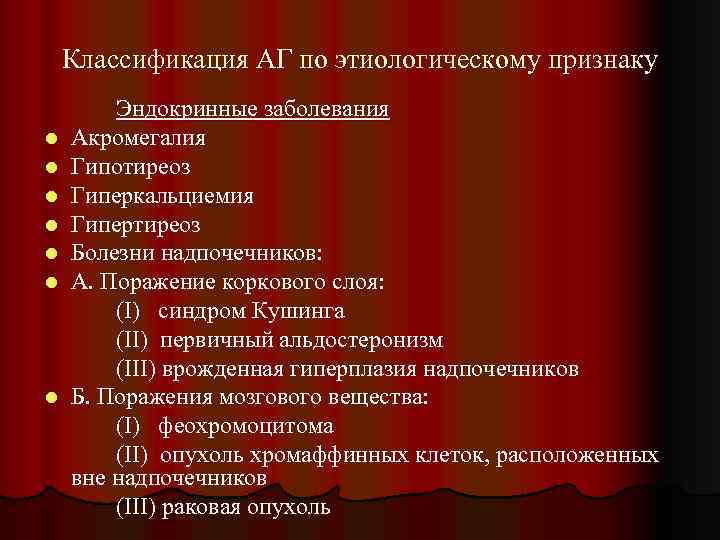 Классификация АГ по этиологическому признаку

Эндокринные заболевания

- Акромегалия
- Гипотиреоз
- Гиперкальциемия
- Гипертиреоз
- Болезни надпочечников:
- А. Поражение коркового слоя:

(I) синдром Кушинга

(II) первичный альдостеронизм

(III) врожденная гиперплазия надпочечников

- Б. Поражения мозгового вещества:

(I) феохромоцитома

(II) опухоль хромаффинных клеток, расположенных вне надпочечников

(III) раковая опухоль